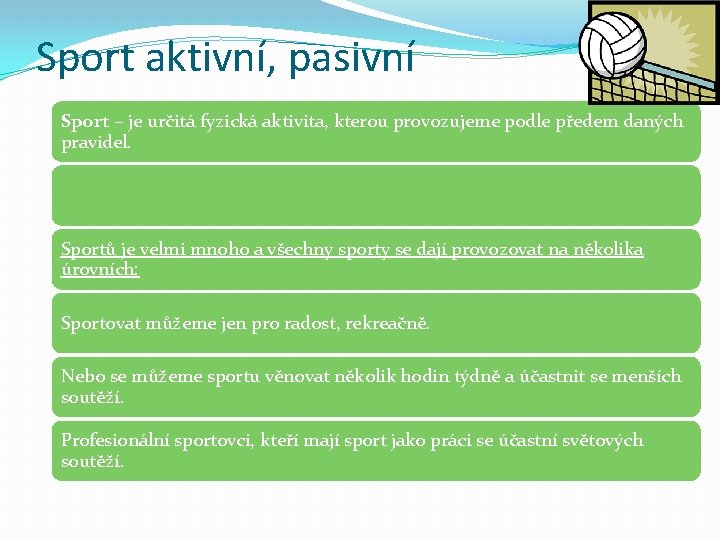 Sport aktivní, pasivní

Sport – je určitá fyzická aktivita, kterou provozujeme podle předem daných pravidel.

Sportů je velmi mnoho a všechny sporty se dají provozovat na několika úrovních:

Sportovat můžeme jen pro radost, rekreačně.

Nebo se můžeme sportu věnovat několik hodin týdně a účastnit se menších soutěží.

Profesionální sportovci, kteří mají sport jako práci se účastní světových soutěží.